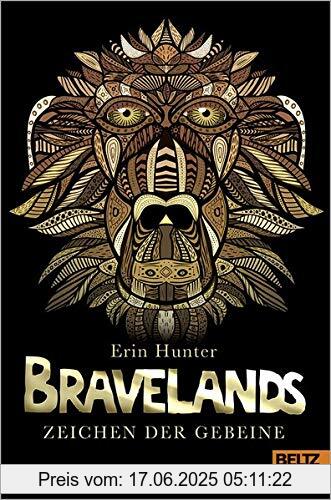 Erin Hunter

BRAVELANDS

ZEICHEN DER GEBEINE

BELTZ

Preis vom: 17.06.2025 05:11:22